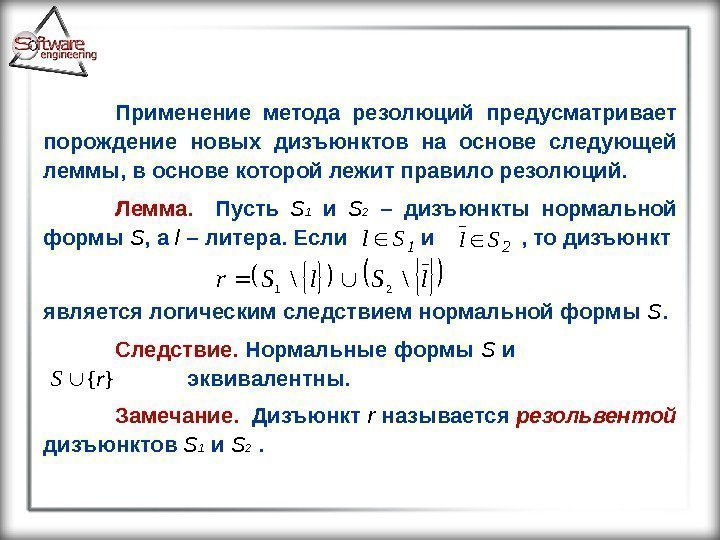 Software engineering

Применение метода резолюций предусматривает порождение новых дизъюнктов на основе следующей леммы, в основе которой лежит правило резолюций.

Лемма. Пусть $S_1$ и $S_2$ – дизъюнкты нормальной формы $S$, а $l$ – литера. Если $l \in S_1$ и $\bar{l} \in S_2$ , то дизъюнкт

$r = (S_1 \setminus \{l\}) \cup (S_2 \setminus \{\bar{l}\})$

является логическим следствием нормальной формы $S$.

Следствие. Нормальные формы $S$ и $S \cup \{r\}$ эквивалентны.

Замечание. Дизъюнкт $r$ называется резольвентой дизъюнктов $S_1$ и $S_2$ .